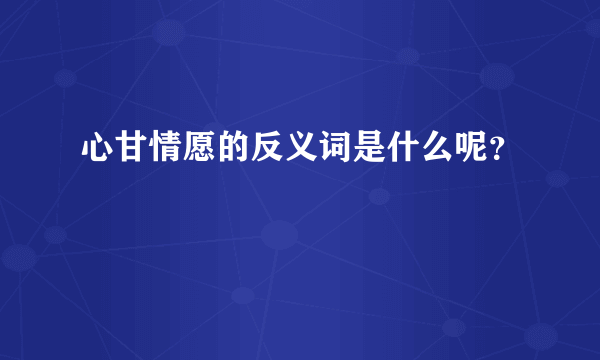 心甘情愿的反义词是什么呢？